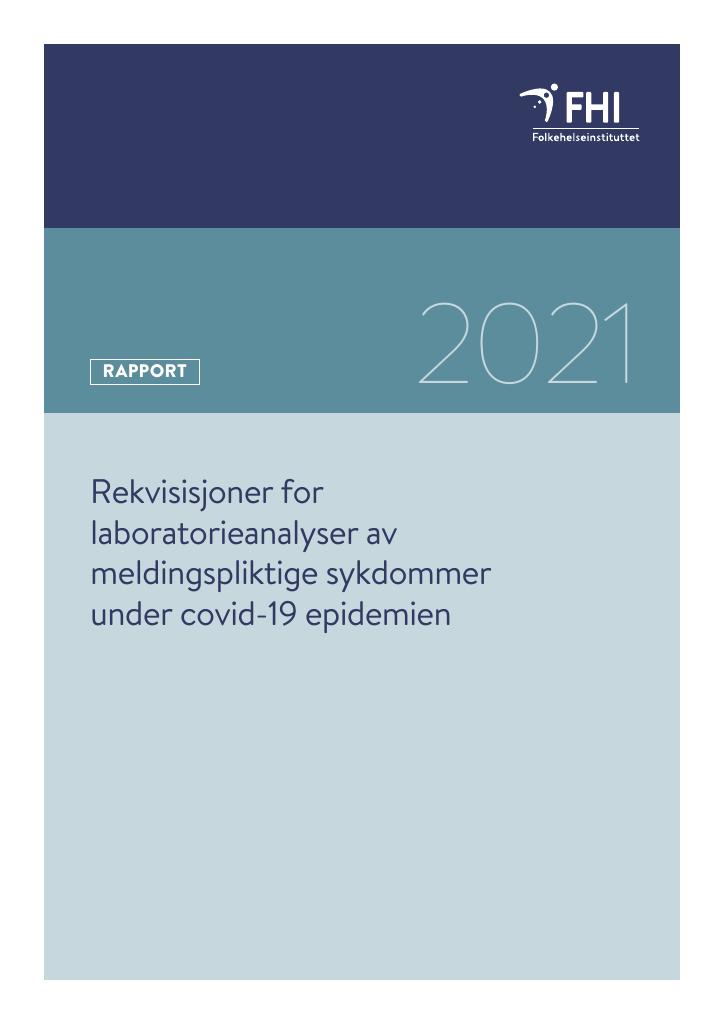 FHI
Folkehelseinstituttet

RAPPORT

2021

Rekvisisjoner for laboratorieanalyser av meldingspliktige sykdommer under covid-19 epidemien